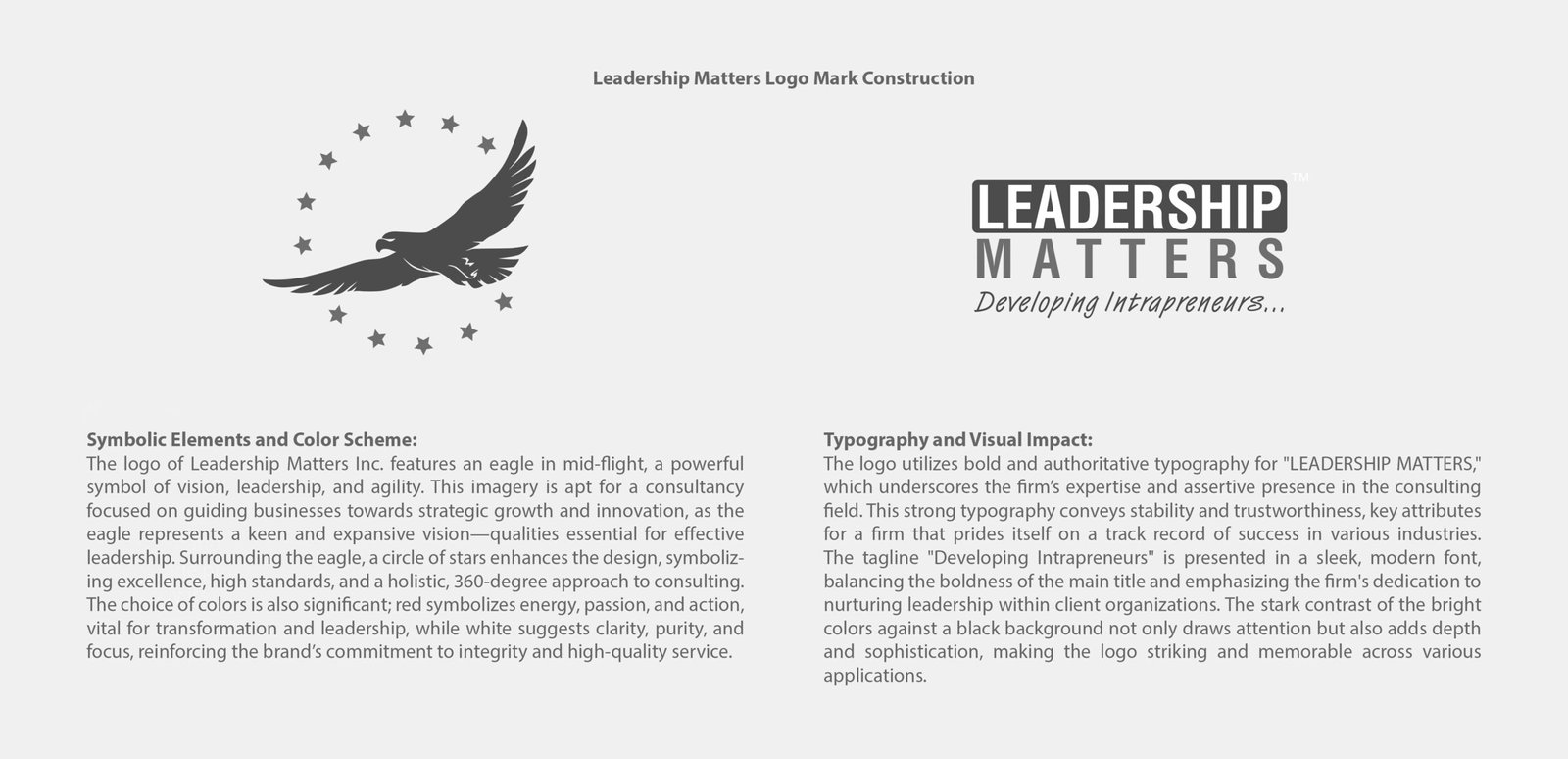 Leadership Matters Logo Mark Construction

LEADERSHIP™
MATTERS
Developing Intrapreneurs...

Symbolic Elements and Color Scheme:
The logo of Leadership Matters Inc. features an eagle in mid-flight, a powerful symbol of vision, leadership, and agility. This imagery is apt for a consultancy focused on guiding businesses towards strategic growth and innovation, as the eagle represents a keen and expansive vision—qualities essential for effective leadership. Surrounding the eagle, a circle of stars enhances the design, symbolizing excellence, high standards, and a holistic, 360-degree approach to consulting. The choice of colors is also significant; red symbolizes energy, passion, and action, vital for transformation and leadership, while white suggests clarity, purity, and focus, reinforcing the brand's commitment to integrity and high-quality service.

Typography and Visual Impact:
The logo utilizes bold and authoritative typography for "LEADERSHIP MATTERS," which underscores the firm's expertise and assertive presence in the consulting field. This strong typography conveys stability and trustworthiness, key attributes for a firm that prides itself on a track record of success in various industries. The tagline "Developing Intrapreneurs" is presented in a sleek, modern font, balancing the boldness of the main title and emphasizing the firm's dedication to nurturing leadership within client organizations. The stark contrast of the bright colors against a black background not only draws attention but also adds depth and sophistication, making the logo striking and memorable across various applications.